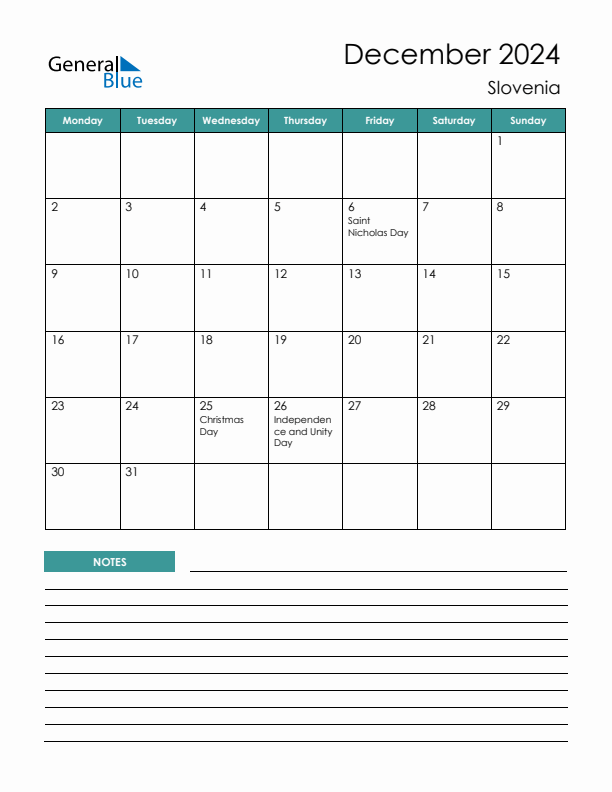 General Blue

December 2024

Slovenia

| Monday | Tuesday | Wednesday | Thursday | Friday | Saturday | Sunday |
|---|---|---|---|---|---|---|
| | | | | | | 1 |
| 2 | 3 | 4 | 5 | 6 Saint Nicholas Day | 7 | 8 |
| 9 | 10 | 11 | 12 | 13 | 14 | 15 |
| 16 | 17 | 18 | 19 | 20 | 21 | 22 |
| 23 | 24 | 25 Christmas Day | 26 Independence and Unity Day | 27 | 28 | 29 |
| 30 | 31 | | | | | |

NOTES